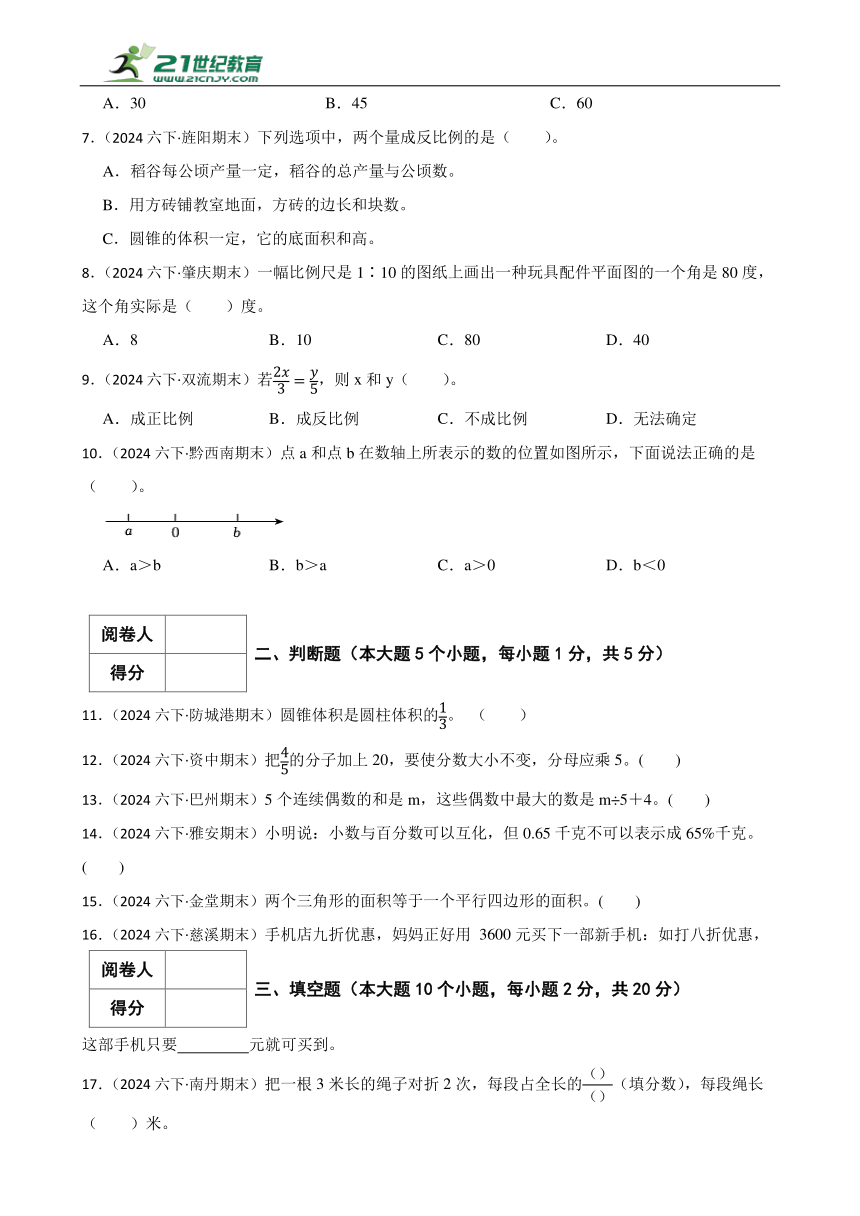 21世纪教育 www.21cnjy.com

A．30　　B．45　　C．60

7．（2024 六下·旌阳期末）下列选项中，两个量成反比例的是（　　）。

A．稻谷每公顷产量一定，稻谷的总产量与公顷数。

B．用方砖铺教室地面，方砖的边长和块数。

C．圆锥的体积一定，它的底面积和高。

8．（2024 六下·肇庆期末）一幅比例尺是 1∶10 的图纸上画出一种玩具配件平面图的一个角是 80 度，这个角实际是（　　）度。

A．8　　B．10　　C．80　　D．40

9．（2024 六下·双流期末）若$\frac{2x}{3}=\frac{y}{5}$，则 x 和 y（　　）。

A．成正比例　　B．成反比例　　C．不成比例　　D．无法确定

10．（2024 六下·黔西南期末）点 a 和点 b 在数轴上所表示的数的位置如图所示，下面说法正确的是（　　）。

a　0　b

A．a＞b　　B．b＞a　　C．a＞0　　D．b＜0

| 阅卷人 |  |
|---|---|
| 得分 |  |

二、判断题（本大题 5 个小题，每小题 1 分，共 5 分）

11．（2024 六下·防城港期末）圆锥体积是圆柱体积的$\frac{1}{3}$。（　　）

12．（2024 六下·资中期末）把$\frac{4}{5}$的分子加上 20，要使分数大小不变，分母应乘 5。(　　)

13．（2024 六下·巴州期末）5 个连续偶数的和是 m，这些偶数中最大的数是 m÷5＋4。(　　)

14．（2024 六下·雅安期末）小明说：小数与百分数可以互化，但 0.65 千克不可以表示成 65%千克。(　　)

15．（2024 六下·金堂期末）两个三角形的面积等于一个平行四边形的面积。(　　)

16．（2024 六下·慈溪期末）手机店九折优惠，妈妈正好用 3600 元买下一部新手机：如打八折优惠，

| 阅卷人 |  |
|---|---|
| 得分 |  |

三、填空题（本大题 10 个小题，每小题 2 分，共 20 分）

这部手机只要________元就可买到。

17．（2024 六下·南丹期末）把一根 3 米长的绳子对折 2 次，每段占全长的$\frac{(\ )}{(\ )}$（填分数），每段绳长（　　）米。